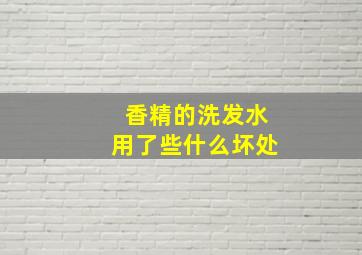 香精的洗发水
用了些什么坏处